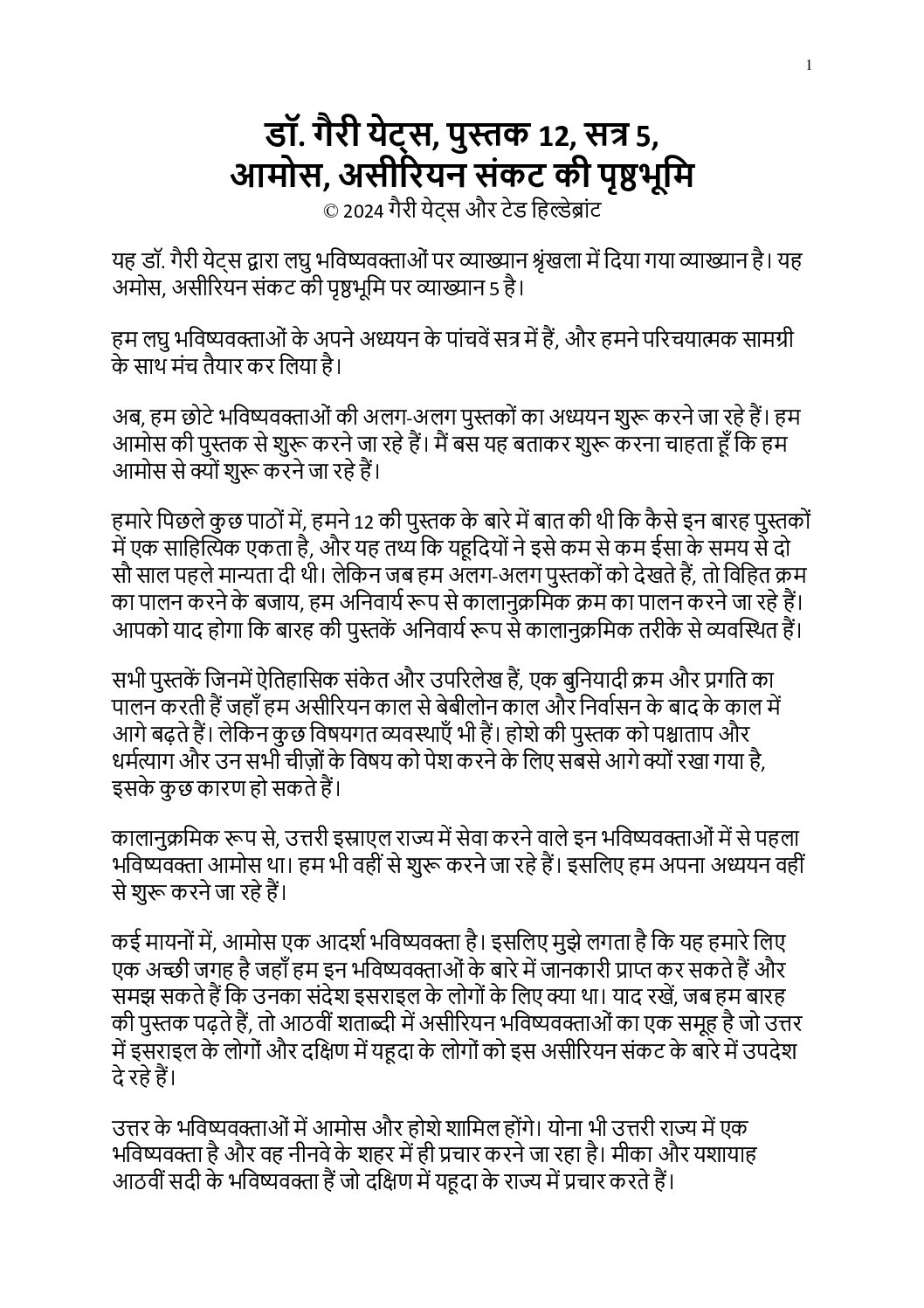 1

डॉ. गैरी येट्स, पुस्तक 12, सत्र 5,
आमोस, असीरियन संकट की पृष्ठभूमि

© 2024 गैरी येट्स और टेड हिल्डेब्रांट

यह डॉ. गैरी येट्स द्वारा लघु भविष्यवक्ताओं पर व्याख्यान श्रृंखला में दिया गया व्याख्यान है। यह अमोस, असीरियन संकट की पृष्ठभूमि पर व्याख्यान 5 है।

हम लघु भविष्यवक्ताओं के अपने अध्ययन के पांचवें सत्र में हैं, और हमने परिचयात्मक सामग्री के साथ मंच तैयार कर लिया है।

अब, हम छोटे भविष्यवक्ताओं की अलग-अलग पुस्तकों का अध्ययन शुरू करने जा रहे हैं। हम आमोस की पुस्तक से शुरू करने जा रहे हैं। मैं बस यह बताकर शुरू करना चाहता हूँ कि हम आमोस से क्यों शुरू करने जा रहे हैं।

हमारे पिछले कुछ पाठों में, हमने 12 की पुस्तक के बारे में बात की थी कि कैसे इन बारह पुस्तकों में एक साहित्यिक एकता है, और यह तथ्य कि यहूदियों ने इसे कम से कम ईसा के समय से दो सौ साल पहले मान्यता दी थी। लेकिन जब हम अलग-अलग पुस्तकों को देखते हैं, तो विहित क्रम का पालन करने के बजाय, हम अनिवार्य रूप से कालानुक्रमिक क्रम का पालन करने जा रहे हैं। आपको याद होगा कि बारह की पुस्तकें अनिवार्य रूप से कालानुक्रमिक तरीके से व्यवस्थित हैं।

सभी पुस्तकें जिनमें ऐतिहासिक संकेत और उपरिलेख हैं, एक बुनियादी क्रम और प्रगति का पालन करती हैं जहाँ हम असीरियन काल से बेबीलोन काल और निर्वासन के बाद के काल में आगे बढ़ते हैं। लेकिन कुछ विषयगत व्यवस्थाएँ भी हैं। होशे की पुस्तक को पश्चाताप और धर्मत्याग और उन सभी चीज़ों के विषय को पेश करने के लिए सबसे आगे क्यों रखा गया है, इसके कुछ कारण हो सकते हैं।

कालानुक्रमिक रूप से, उत्तरी इस्राएल राज्य में सेवा करने वाले इन भविष्यवक्ताओं में से पहला भविष्यवक्ता आमोस था। हम भी वहीं से शुरू करने जा रहे हैं। इसलिए हम अपना अध्ययन वहीं से शुरू करने जा रहे हैं।

कई मायनों में, आमोस एक आदर्श भविष्यवक्ता है। इसलिए मुझे लगता है कि यह हमारे लिए एक अच्छी जगह है जहाँ हम इन भविष्यवक्ताओं के बारे में जानकारी प्राप्त कर सकते हैं और समझ सकते हैं कि उनका संदेश इसराइल के लोगों के लिए क्या था। याद रखें, जब हम बारह की पुस्तक पढ़ते हैं, तो आठवीं शताब्दी में असीरियन भविष्यवक्ताओं का एक समूह है जो उत्तर में इसराइल के लोगों और दक्षिण में यहूदा के लोगों को इस असीरियन संकट के बारे में उपदेश दे रहे हैं।

उत्तर के भविष्यवक्ताओं में आमोस और होशे शामिल होंगे। योना भी उत्तरी राज्य में एक भविष्यवक्ता है और वह नीनवे के शहर में ही प्रचार करने जा रहा है। मीका और यशायाह आठवीं सदी के भविष्यवक्ता हैं जो दक्षिण में यहूदा के राज्य में प्रचार करते हैं।